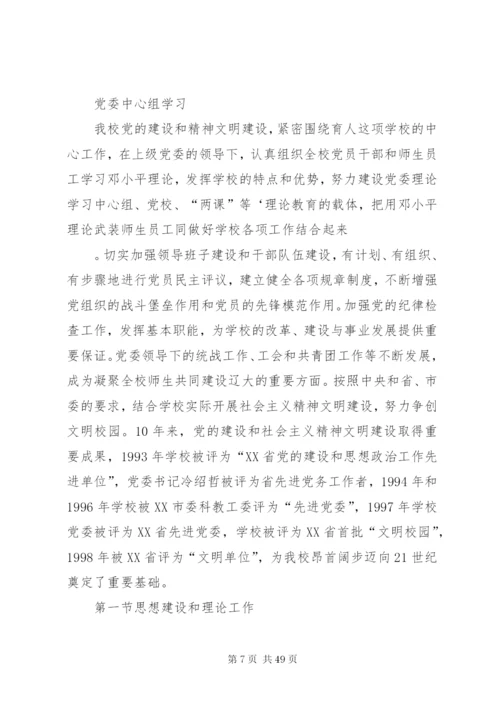 党委中心组学习

我校党的建设和精神文明建设，紧密围绕育人这项学校的中心工作，在上级党委的领导下，认真组织全校党员干部和师生员工学习邓小平理论，发挥学校的特点和优势，努力建设党委理论学习中心组、党校、“两课”等‘理论教育的载体，把用邓小平理论武装师生员工同做好学校各项工作结合起来

。切实加强领导班子建设和干部队伍建设，有计划、有组织、有步骤地进行党员民主评议，建立健全各项规章制度，不断增强党组织的战斗堡垒作用和党员的先锋模范作用。加强党的纪律检查工作，发挥基本职能，为学校的改革、建设与事业发展提供重要保证。党委领导下的统战工作、工会和共青团工作等不断发展，成为凝聚全校师生共同建设辽大的重要方面。按照中央和省、市委的要求，结合学校实际开展社会主义精神文明建设，努力争创文明校园。10年来，党的建设和社会主义精神文明建设取得重要成果，1993年学校被评为“XX省党的建设和思想政治工作先进单位”，党委书记冷绍哲被评为省先进党务工作者，1994年和1996年学校被XX市委科教工委评为“先进党委”，1997年学校党委被评为XX省先进党委，学校被评为XX省首批“文明校园”，1998年被XX省评为“文明单位”，为我校昂首阔步迈向21世纪奠定了重要基础。

第一节思想建设和理论工作

第7页 共49页